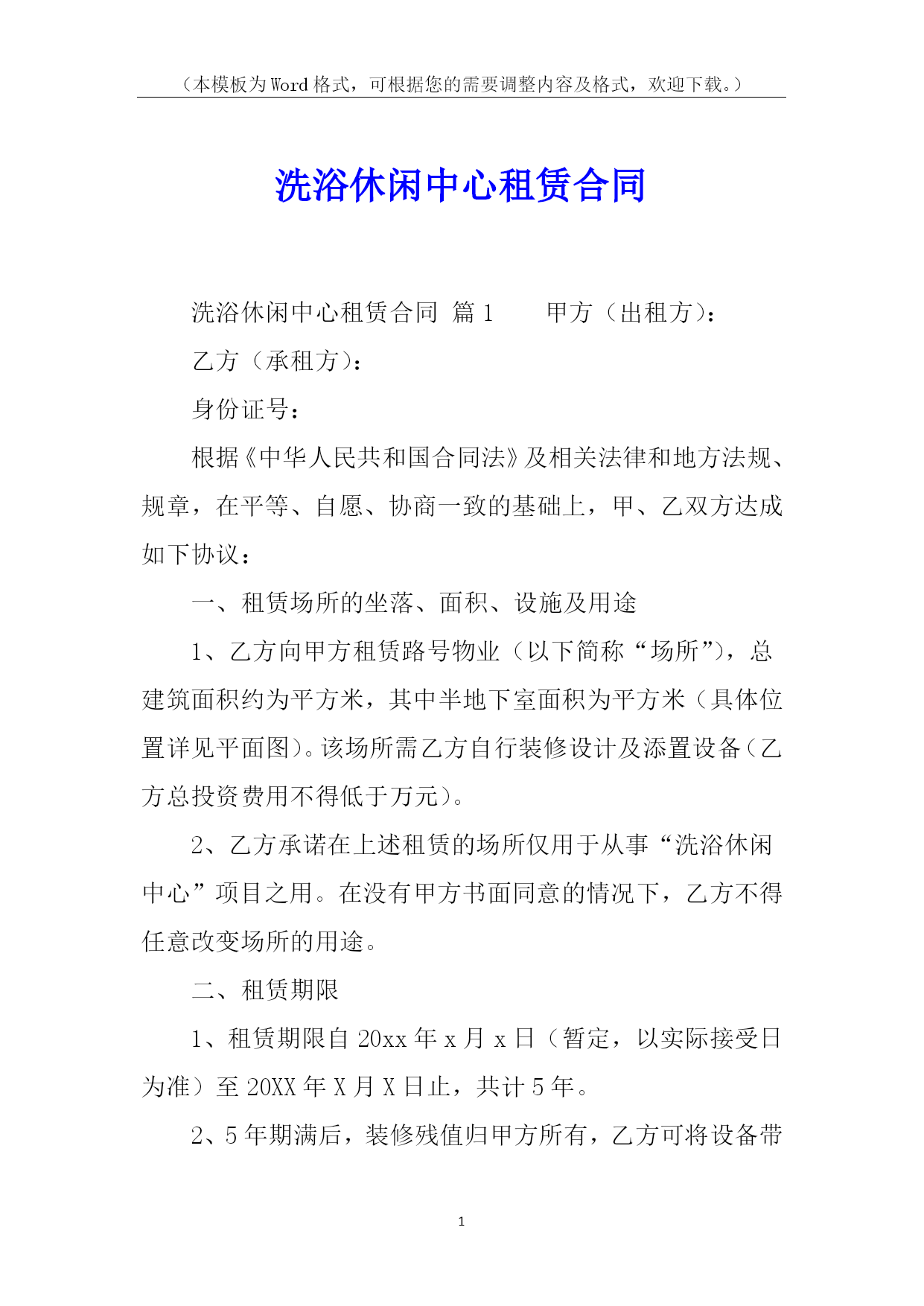 （本模板为Word格式，可根据您的需要调整内容及格式，欢迎下载。）

洗浴休闲中心租赁合同

洗浴休闲中心租赁合同 篇1　　甲方（出租方）：

乙方（承租方）：

身份证号：

根据《中华人民共和国合同法》及相关法律和地方法规、规章，在平等、自愿、协商一致的基础上，甲、乙双方达成如下协议：

一、租赁场所的坐落、面积、设施及用途

1、乙方向甲方租赁路号物业（以下简称“场所”），总建筑面积约为平方米，其中半地下室面积为平方米（具体位置详见平面图）。该场所需乙方自行装修设计及添置设备（乙方总投资费用不得低于万元）。

2、乙方承诺在上述租赁的场所仅用于从事“洗浴休闲中心”项目之用。在没有甲方书面同意的情况下，乙方不得任意改变场所的用途。

二、租赁期限

1、租赁期限自20xx年x月x日（暂定，以实际接受日为准）至20XX年X月X日止，共计5年。

2、5年期满后，装修残值归甲方所有，乙方可将设备带

1